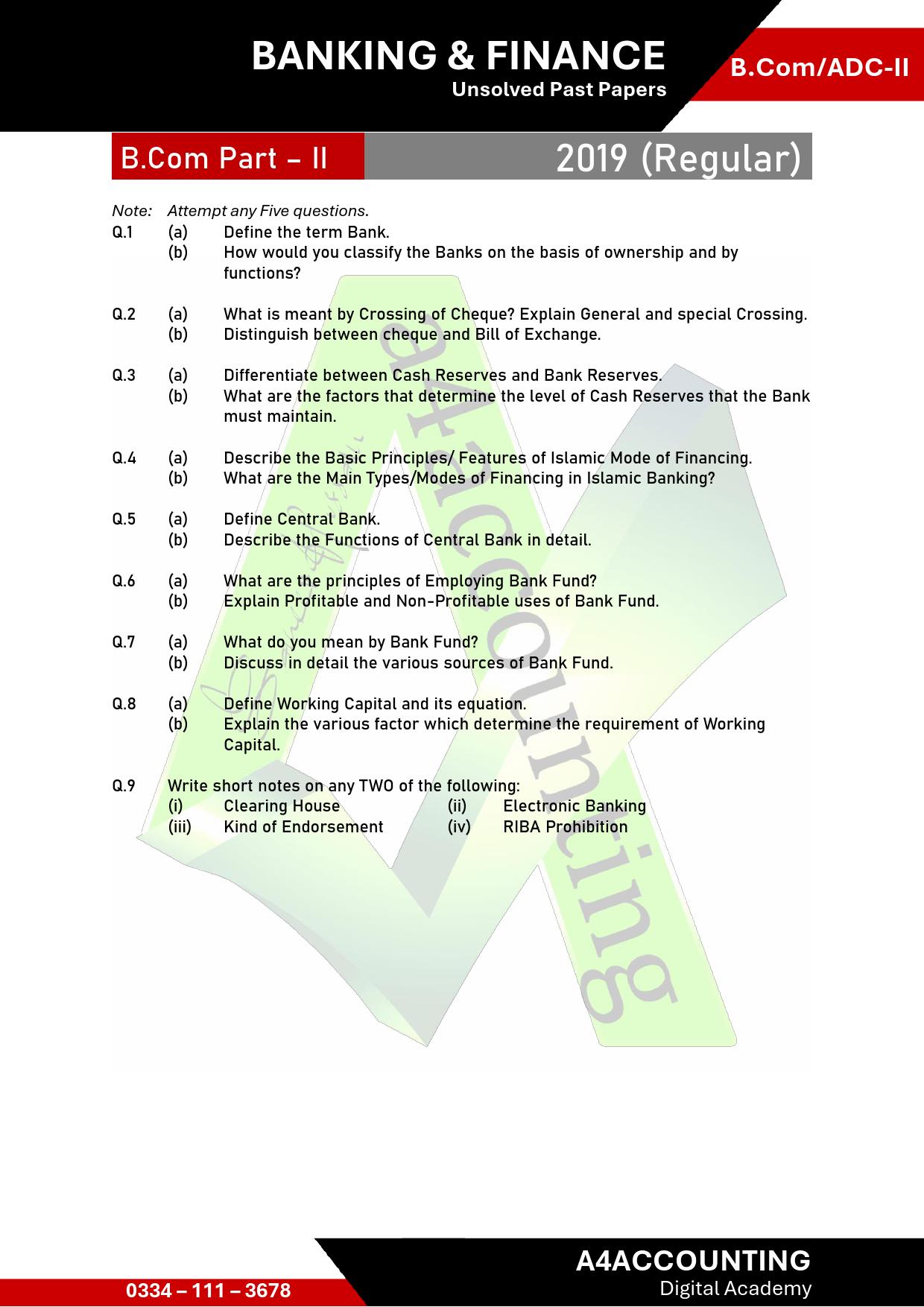 BANKING & FINANCE
Unsolved Past Papers

B.Com/ADC-II

B.Com Part – II

2019 (Regular)

Note: Attempt any Five questions.

Q.1 (a) Define the term Bank.
(b) How would you classify the Banks on the basis of ownership and by functions?

Q.2 (a) What is meant by Crossing of Cheque? Explain General and special Crossing.
(b) Distinguish between cheque and Bill of Exchange.

Q.3 (a) Differentiate between Cash Reserves and Bank Reserves.
(b) What are the factors that determine the level of Cash Reserves that the Bank must maintain.

Q.4 (a) Describe the Basic Principles/ Features of Islamic Mode of Financing.
(b) What are the Main Types/Modes of Financing in Islamic Banking?

Q.5 (a) Define Central Bank.
(b) Describe the Functions of Central Bank in detail.

Q.6 (a) What are the principles of Employing Bank Fund?
(b) Explain Profitable and Non-Profitable uses of Bank Fund.

Q.7 (a) What do you mean by Bank Fund?
(b) Discuss in detail the various sources of Bank Fund.

Q.8 (a) Define Working Capital and its equation.
(b) Explain the various factor which determine the requirement of Working Capital.

Q.9 Write short notes on any TWO of the following:
(i) Clearing House (ii) Electronic Banking
(iii) Kind of Endorsement (iv) RIBA Prohibition

0334 – 111 – 3678

A4ACCOUNTING
Digital Academy

a4accounting